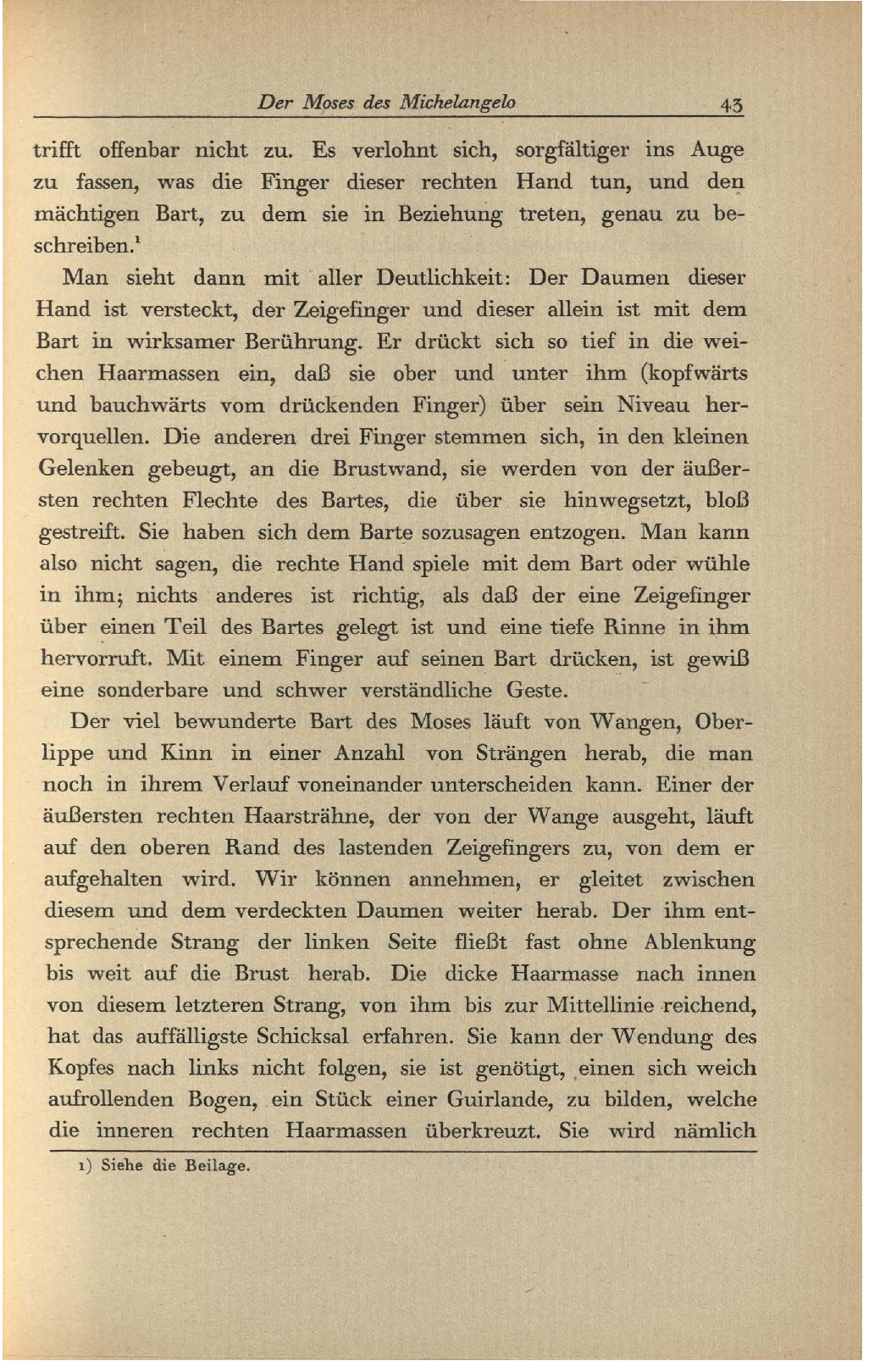 Der Moses des Michelangelo 43

trifft offenbar nicht zu. Es verlohnt sich, sorgfältiger ins Auge zu fassen, was die Finger dieser rechten Hand tun, und den mächtigen Bart, zu dem sie in Beziehung treten, genau zu beschreiben.$^1$

Man sieht dann mit aller Deutlichkeit: Der Daumen dieser Hand ist versteckt, der Zeigefinger und dieser allein ist mit dem Bart in wirksamer Berührung. Er drückt sich so tief in die weichen Haarmassen ein, daß sie ober und unter ihm (kopfwärts und bauchwärts vom drückenden Finger) über sein Niveau hervorquellen. Die anderen drei Finger stemmen sich, in den kleinen Gelenken gebeugt, an die Brustwand, sie werden von der äußersten rechten Flechte des Bartes, die über sie hinwegsetzt, bloß gestreift. Sie haben sich dem Barte sozusagen entzogen. Man kann also nicht sagen, die rechte Hand spiele mit dem Bart oder wühle in ihm; nichts anderes ist richtig, als daß der eine Zeigefinger über einen Teil des Bartes gelegt ist und eine tiefe Rinne in ihm hervorruft. Mit einem Finger auf seinen Bart drücken, ist gewiß eine sonderbare und schwer verständliche Geste.

Der viel bewunderte Bart des Moses läuft von Wangen, Oberlippe und Kinn in einer Anzahl von Strängen herab, die man noch in ihrem Verlauf voneinander unterscheiden kann. Einer der äußersten rechten Haarsträhne, der von der Wange ausgeht, läuft auf den oberen Rand des lastenden Zeigefingers zu, von dem er aufgehalten wird. Wir können annehmen, er gleitet zwischen diesem und dem verdeckten Daumen weiter herab. Der ihm entsprechende Strang der linken Seite fließt fast ohne Ablenkung bis weit auf die Brust herab. Die dicke Haarmasse nach innen von diesem letzteren Strang, von ihm bis zur Mittellinie reichend, hat das auffälligste Schicksal erfahren. Sie kann der Wendung des Kopfes nach links nicht folgen, sie ist genötigt, einen sich weich aufrollenden Bogen, ein Stück einer Guirlande, zu bilden, welche die inneren rechten Haarmassen überkreuzt. Sie wird nämlich

1) Siehe die Beilage.